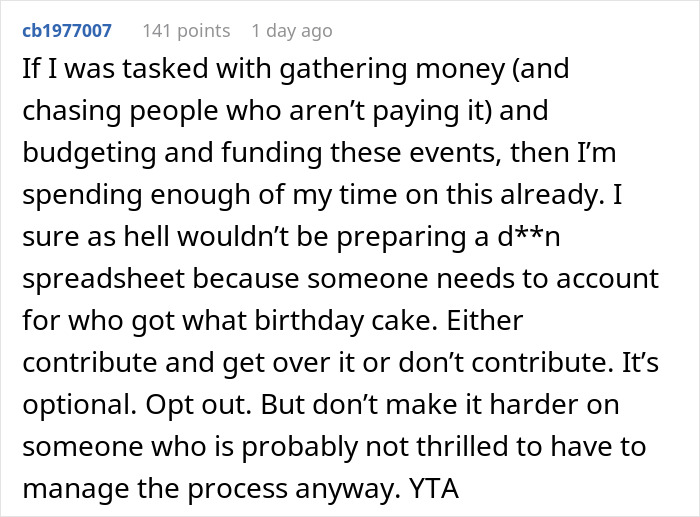 cb1977007 141 points 1 day ago

If I was tasked with gathering money (and chasing people who aren’t paying it) and budgeting and funding these events, then I’m spending enough of my time on this already. I sure as hell wouldn’t be preparing a d**n spreadsheet because someone needs to account for who got what birthday cake. Either contribute and get over it or don’t contribute. It’s optional. Opt out. But don’t make it harder on someone who is probably not thrilled to have to manage the process anyway. YTA